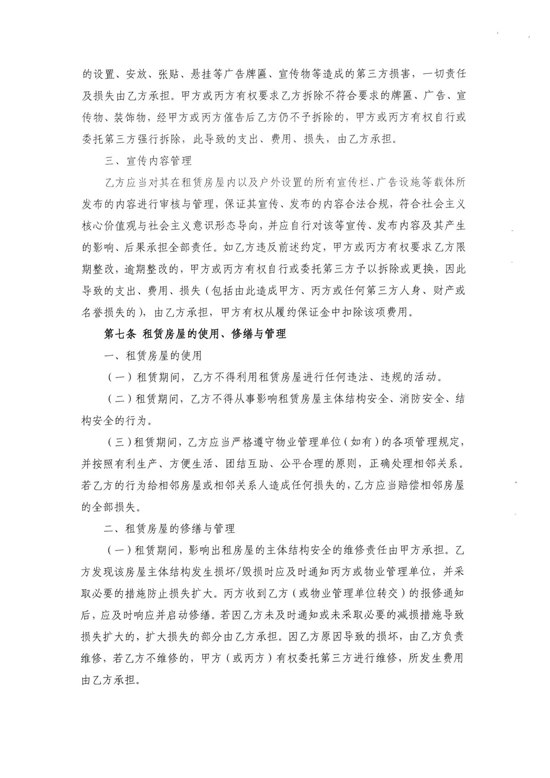 的设置、安放、张贴、悬挂等广告牌匾、宣传物等造成的第三方损害，一切责任及损失由乙方承担。甲方或丙方有权要求乙方拆除不符合要求的牌匾、广告、宣传物、装饰物，经甲方或丙方催告后乙方仍不予拆除的，甲方或丙方有权自行或委托第三方强行拆除，此导致的支出、费用、损失，由乙方承担。

三、宣传内容管理

乙方应当对其在租赁房屋内以及户外设置的所有宣传栏、广告设施等载体所发布的内容进行审核与管理，保证其宣传、发布的内容合法合规，符合社会主义核心价值观与社会主义意识形态导向，并应自行对该等宣传、发布内容及其产生的影响、后果承担全部责任。如乙方违反前述约定，甲方或丙方有权要求乙方限期整改，逾期整改的，甲方或丙方有权自行或委托第三方予以拆除或更换，因此导致的支出、费用、损失（包括由此造成甲方、丙方或任何第三方人身、财产或名誉损失的），由乙方承担，甲方有权从履约保证金中扣除该项费用。

第七条 租赁房屋的使用、修缮与管理

一、租赁房屋的使用

（一）租赁期间，乙方不得利用租赁房屋进行任何违法、违规的活动。

（二）租赁期间，乙方不得从事影响租赁房屋主体结构安全、消防安全、结构安全的行为。

（三）租赁期间，乙方应当严格遵守物业管理单位（如有）的各项管理规定，并按照有利生产、方便生活、团结互助、公平合理的原则，正确处理相邻关系。若乙方的行为给相邻房屋或相邻关系人造成任何损失的，乙方应当赔偿相邻房屋的全部损失。

二、租赁房屋的修缮与管理

（一）租赁期间，影响出租房屋的主体结构安全的维修责任由甲方承担。乙方发现该房屋主体结构发生损坏/毁损时应及时通知丙方或物业管理单位，并采取必要的措施防止损失扩大。丙方收到乙方（或物业管理单位转交）的报修通知后，应及时响应并启动修缮。若因乙方未及时通知或未采取必要的减损措施导致损失扩大的，扩大损失的部分由乙方承担。因乙方原因导致的损坏，由乙方负责维修，若乙方不维修的，甲方（或丙方）有权委托第三方进行维修，所发生费用由乙方承担。